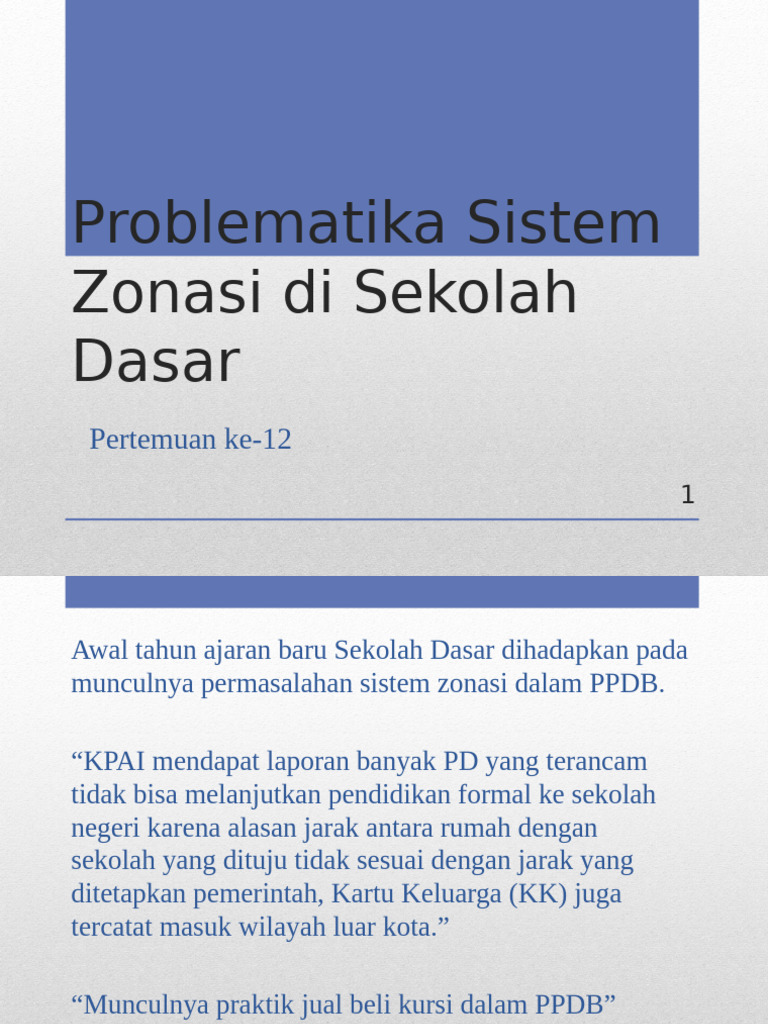 Problematika Sistem Zonasi di Sekolah Dasar

Pertemuan ke-12

1

Awal tahun ajaran baru Sekolah Dasar dihadapkan pada munculnya permasalahan sistem zonasi dalam PPDB.

“KPAI mendapat laporan banyak PD yang terancam tidak bisa melanjutkan pendidikan formal ke sekolah negeri karena alasan jarak antara rumah dengan sekolah yang dituju tidak sesuai dengan jarak yang ditetapkan pemerintah, Kartu Keluarga (KK) juga tercatat masuk wilayah luar kota.”

“Munculnya praktik jual beli kursi dalam PPDB”